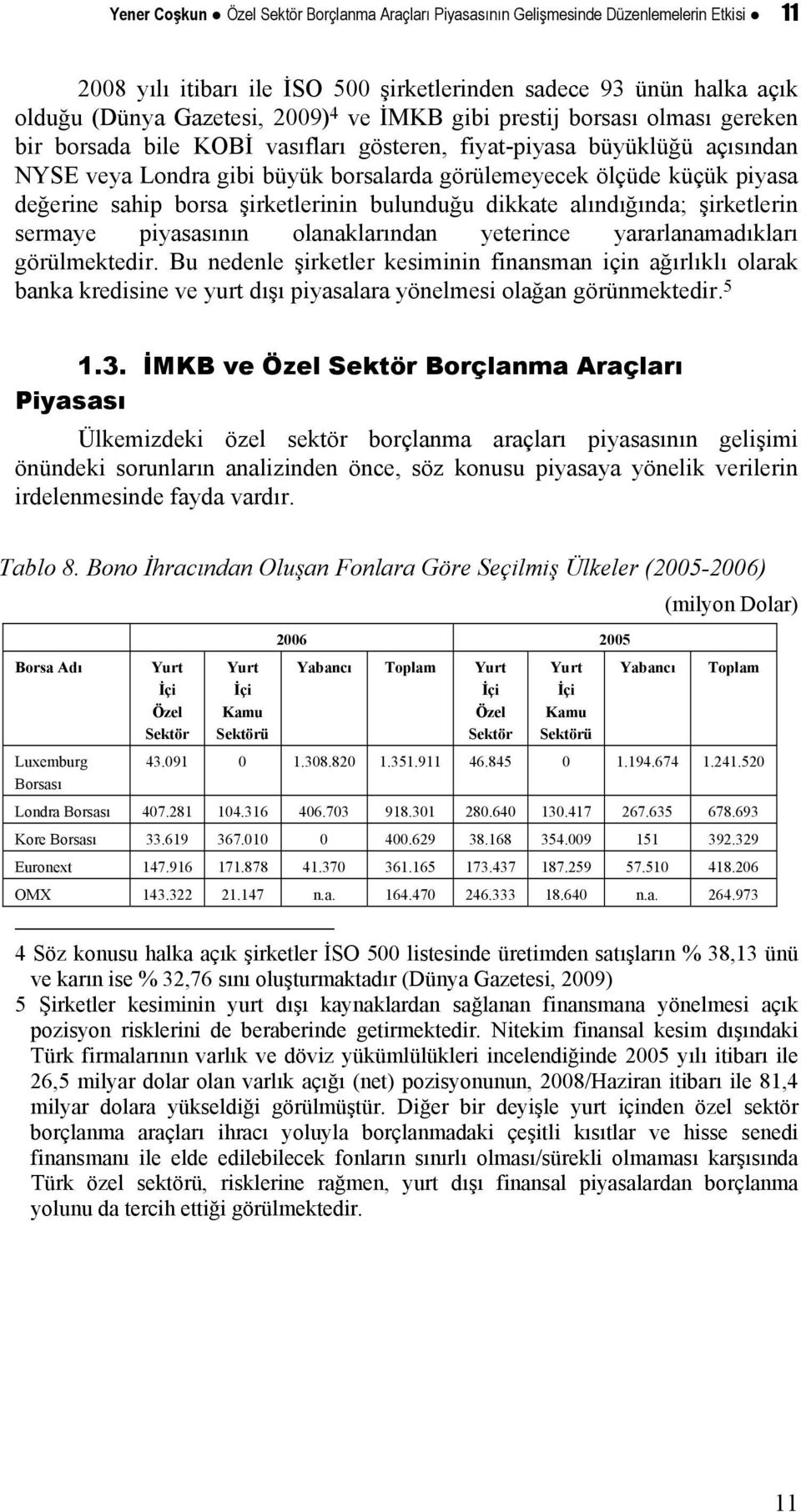 Yener Coşkun ● Özel Sektör Borçlanma Araçları Piyasasının Gelişmesinde Düzenlemelerin Etkisi ● 11

2008 yılı itibarı ile İSO 500 şirketlerinden sadece 93 ünün halka açık olduğu (Dünya Gazetesi, 2009)$^4$ ve İMKB gibi prestij borsası olması gereken bir borsada bile KOBİ vasıfları gösteren, fiyat-piyasa büyüklüğü açısından NYSE veya Londra gibi büyük borsalarda görülemeyecek ölçüde küçük piyasa değerine sahip borsa şirketlerinin bulunduğu dikkate alındığında; şirketlerin sermaye piyasasının olanaklarından yeterince yararlanamadıkları görülmektedir. Bu nedenle şirketler kesiminin finansman için ağırlıklı olarak banka kredisine ve yurt dışı piyasalara yönelmesi olağan görünmektedir.$^5$

1.3. İMKB ve Özel Sektör Borçlanma Araçları Piyasası

Ülkemizdeki özel sektör borçlanma araçları piyasasının gelişimi önündeki sorunların analizinden önce, söz konusu piyasaya yönelik verilerin irdelenmesinde fayda vardır.

Tablo 8. Bono İhracından Oluşan Fonlara Göre Seçilmiş Ülkeler (2005-2006)

(milyon Dolar)

| | 2006 | | | | 2005 | | | |
|---|---|---|---|---|---|---|---|---|
| Borsa Adı | Yurt İçi Özel Sektör | Yurt İçi Kamu Sektörü | Yabancı | Toplam | Yurt İçi Özel Sektör | Yurt İçi Kamu Sektörü | Yabancı | Toplam |
| Luxemburg Borsası | 43.091 | 0 | 1.308.820 | 1.351.911 | 46.845 | 0 | 1.194.674 | 1.241.520 |
| Londra Borsası | 407.281 | 104.316 | 406.703 | 918.301 | 280.640 | 130.417 | 267.635 | 678.693 |
| Kore Borsası | 33.619 | 367.010 | 0 | 400.629 | 38.168 | 354.009 | 151 | 392.329 |
| Euronext | 147.916 | 171.878 | 41.370 | 361.165 | 173.437 | 187.259 | 57.510 | 418.206 |
| OMX | 143.322 | 21.147 | n.a. | 164.470 | 246.333 | 18.640 | n.a. | 264.973 |

4 Söz konusu halka açık şirketler İSO 500 listesinde üretimden satışların % 38,13 ünü ve karın ise % 32,76 sını oluşturmaktadır (Dünya Gazetesi, 2009)
5 Şirketler kesiminin yurt dışı kaynaklardan sağlanan finansmana yönelmesi açık pozisyon risklerini de beraberinde getirmektedir. Nitekim finansal kesim dışındaki Türk firmalarının varlık ve döviz yükümlülükleri incelendiğinde 2005 yılı itibarı ile 26,5 milyar dolar olan varlık açığı (net) pozisyonunun, 2008/Haziran itibarı ile 81,4 milyar dolara yükseldiği görülmüştür. Diğer bir deyişle yurt içinden özel sektör borçlanma araçları ihracı yoluyla borçlanmadaki çeşitli kısıtlar ve hisse senedi finansmanı ile elde edilebilecek fonların sınırlı olması/sürekli olmaması karşısında Türk özel sektörü, risklerine rağmen, yurt dışı finansal piyasalardan borçlanma yolunu da tercih ettiği görülmektedir.

11